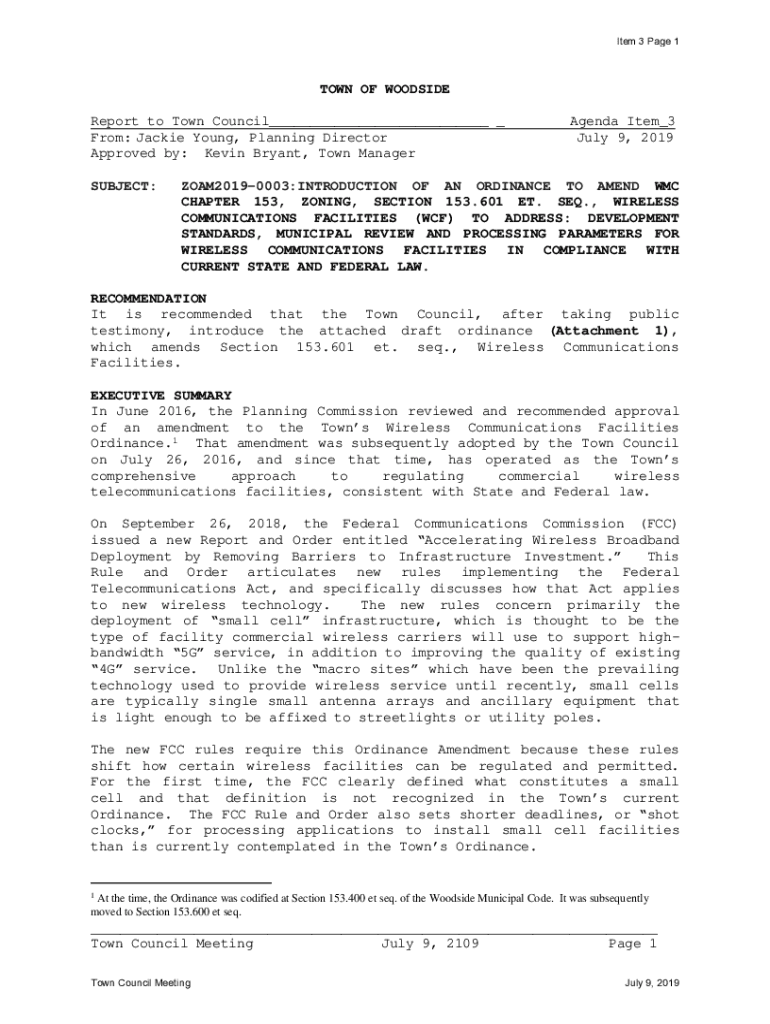 Item 3 Page 1

TOWN OF WOODSIDE

Report to Town Council____________________________ _ Agenda Item_3
From: Jackie Young, Planning Director July 9, 2019
Approved by: Kevin Bryant, Town Manager

SUBJECT: ZOAM2019-0003:INTRODUCTION OF AN ORDINANCE TO AMEND WMC CHAPTER 153, ZONING, SECTION 153.601 ET. SEQ., WIRELESS COMMUNICATIONS FACILITIES (WCF) TO ADDRESS: DEVELOPMENT STANDARDS, MUNICIPAL REVIEW AND PROCESSING PARAMETERS FOR WIRELESS COMMUNICATIONS FACILITIES IN COMPLIANCE WITH CURRENT STATE AND FEDERAL LAW.

RECOMMENDATION
It is recommended that the Town Council, after taking public testimony, introduce the attached draft ordinance (Attachment 1), which amends Section 153.601 et. seq., Wireless Communications Facilities.

EXECUTIVE SUMMARY
In June 2016, the Planning Commission reviewed and recommended approval of an amendment to the Town's Wireless Communications Facilities Ordinance.$^1$ That amendment was subsequently adopted by the Town Council on July 26, 2016, and since that time, has operated as the Town's comprehensive approach to regulating commercial wireless telecommunications facilities, consistent with State and Federal law.

On September 26, 2018, the Federal Communications Commission (FCC) issued a new Report and Order entitled "Accelerating Wireless Broadband Deployment by Removing Barriers to Infrastructure Investment." This Rule and Order articulates new rules implementing the Federal Telecommunications Act, and specifically discusses how that Act applies to new wireless technology. The new rules concern primarily the deployment of "small cell" infrastructure, which is thought to be the type of facility commercial wireless carriers will use to support high-bandwidth "5G" service, in addition to improving the quality of existing "4G" service. Unlike the "macro sites" which have been the prevailing technology used to provide wireless service until recently, small cells are typically single small antenna arrays and ancillary equipment that is light enough to be affixed to streetlights or utility poles.

The new FCC rules require this Ordinance Amendment because these rules shift how certain wireless facilities can be regulated and permitted. For the first time, the FCC clearly defined what constitutes a small cell and that definition is not recognized in the Town's current Ordinance. The FCC Rule and Order also sets shorter deadlines, or "shot clocks," for processing applications to install small cell facilities than is currently contemplated in the Town's Ordinance.

$^1$ At the time, the Ordinance was codified at Section 153.400 et seq. of the Woodside Municipal Code. It was subsequently moved to Section 153.600 et seq.

Town Council Meeting July 9, 2109 Page 1

Town Council Meeting July 9, 2019